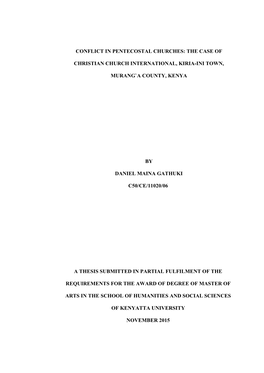 CONFLICT IN PENTECOSTAL CHURCHES: THE CASE OF CHRISTIAN CHURCH INTERNATIONAL, KIRIA-INI TOWN, MURANG'A COUNTY, KENYA

BY

DANIEL MAINA GATHUKI

C50/CE/11020/06

A THESIS SUBMITTED IN PARTIAL FULFILMENT OF THE REQUIREMENTS FOR THE AWARD OF DEGREE OF MASTER OF ARTS IN THE SCHOOL OF HUMANITIES AND SOCIAL SCIENCES OF KENYATTA UNIVERSITY

NOVEMBER 2015